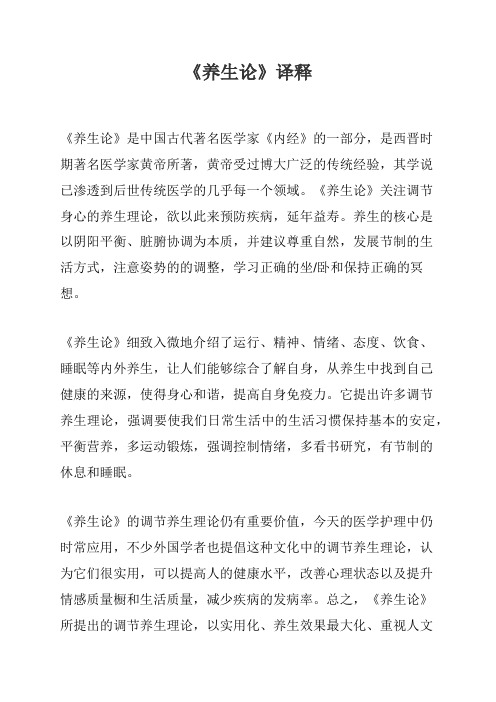 《养生论》译释

《养生论》是中国古代著名医学家《内经》的一部分，是西晋时期著名医学家黄帝所著，黄帝受过博大广泛的传统经验，其学说已渗透到后世传统医学的几乎每一个领域。《养生论》关注调节身心的养生理论，欲以此来预防疾病，延年益寿。养生的核心是以阴阳平衡、脏腑协调为本质，并建议尊重自然，发展节制的生活方式，注意姿势的的调整，学习正确的坐/卧和保持正确的冥想。

《养生论》细致入微地介绍了运行、精神、情绪、态度、饮食、睡眠等内外养生，让人们能够综合了解自身，从养生中找到自己健康的来源，使得身心和谐，提高自身免疫力。它提出许多调节养生理论，强调要使我们日常生活中的生活习惯保持基本的安定，平衡营养，多运动锻炼，强调控制情绪，多看书研究，有节制的休息和睡眠。

《养生论》的调节养生理论仍有重要价值，今天的医学护理中仍时常应用，不少外国学者也提倡这种文化中的调节养生理论，认为它们很实用，可以提高人的健康水平，改善心理状态以及提升情感质量橱和生活质量，减少疾病的发病率。总之，《养生论》所提出的调节养生理论，以实用化、养生效果最大化、重视人文